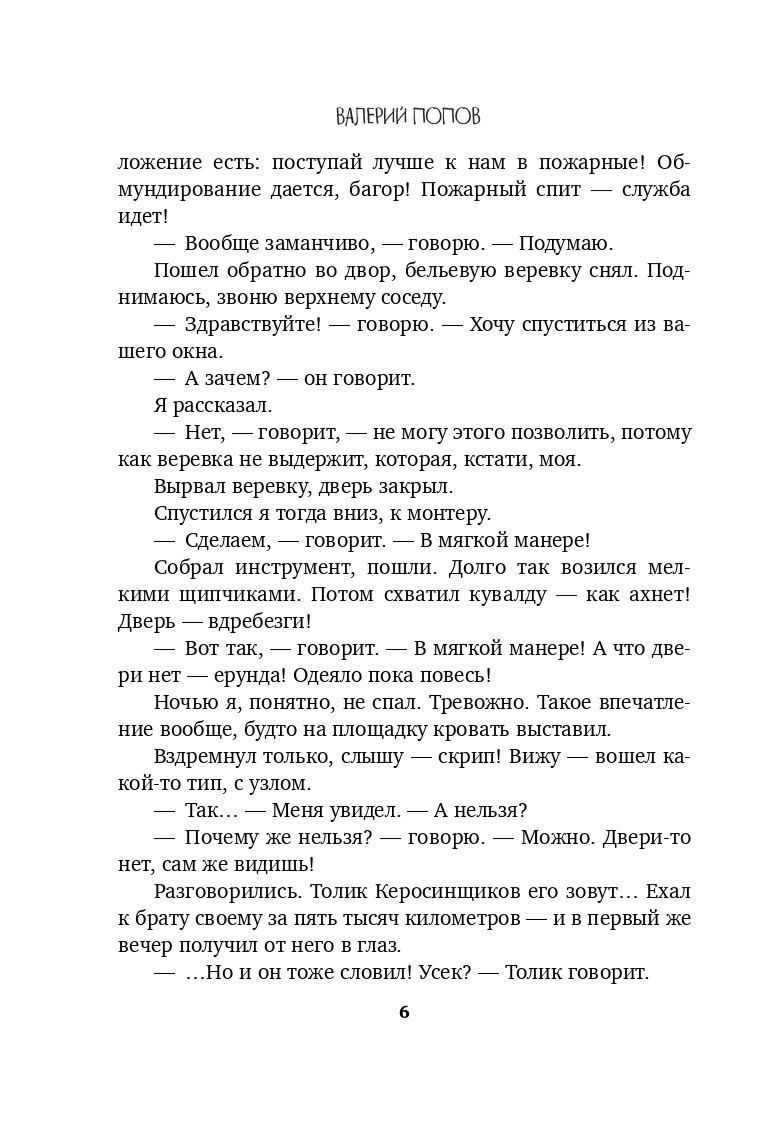 ВАЛЕРИЙ ПОПОВ

ложение есть: поступай лучше к нам в пожарные! Обмундирование дается, багор! Пожарный спит — служба идет!

— Вообще заманчиво, — говорю. — Подумаю.

Пошел обратно во двор, бельевую веревку снял. Поднимаюсь, звоню верхнему соседу.

— Здравствуйте! — говорю. — Хочу спуститься из вашего окна.

— А зачем? — он говорит.

Я рассказал.

— Нет, — говорит, — не могу этого позволить, потому как веревка не выдержит, которая, кстати, моя.

Вырвал веревку, дверь закрыл.

Спустился я тогда вниз, к монтеру.

— Сделаем, — говорит. — В мягкой манере!

Собрал инструмент, пошли. Долго так возился мелкими щипчиками. Потом схватил кувалду — как ахнет! Дверь — вдребезги!

— Вот так, — говорит. — В мягкой манере! А что двери нет — ерунда! Одеяло пока повесь!

Ночью я, понятно, не спал. Тревожно. Такое впечатление вообще, будто на площадку кровать выставил.

Вздремнул только, слышу — скрип! Вижу — вошел какой-то тип, с узлом.

— Так… — Меня увидел. — А нельзя?

— Почему же нельзя? — говорю. — Можно. Двери-то нет, сам же видишь!

Разговорились. Толик Керосинщиков его зовут… Ехал к брату своему за пять тысяч километров — и в первый же вечер получил от него в глаз.

— …Но и он тоже словил! Усек? — Толик говорит.

6